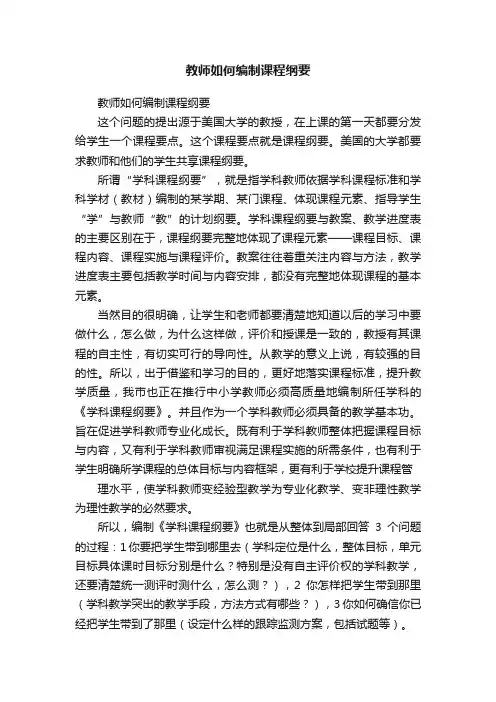 教师如何编制课程纲要

教师如何编制课程纲要

这个问题的提出源于美国大学的教授，在上课的第一天都要分发给学生一个课程要点。这个课程要点就是课程纲要。美国的大学都要求教师和他们的学生共享课程纲要。

所谓“学科课程纲要”，就是指学科教师依据学科课程标准和学科学材（教材）编制的某学期、某门课程、体现课程元素、指导学生“学”与教师“教”的计划纲要。学科课程纲要与教案、教学进度表的主要区别在于，课程纲要完整地体现了课程元素——课程目标、课程内容、课程实施与课程评价。教案往往着重关注内容与方法，教学进度表主要包括教学时间与内容安排，都没有完整地体现课程的基本元素。

当然目的很明确，让学生和老师都要清楚地知道以后的学习中要做什么，怎么做，为什么这样做，评价和授课是一致的，教授有其课程的自主性，有切实可行的导向性。从教学的意义上说，有较强的目的性。所以，出于借鉴和学习的目的，更好地落实课程标准，提升教学质量，我市也正在推行中小学教师必须高质量地编制所任学科的《学科课程纲要》。并且作为一个学科教师必须具备的教学基本功。旨在促进学科教师专业化成长。既有利于学科教师整体把握课程目标与内容，又有利于学科教师审视满足课程实施的所需条件，也有利于学生明确所学课程的总体目标与内容框架，更有利于学校提升课程管

理水平，使学科教师变经验型教学为专业化教学、变非理性教学为理性教学的必然要求。

所以，编制《学科课程纲要》也就是从整体到局部回答 3 个问题的过程：1 你要把学生带到哪里去（学科定位是什么，整体目标，单元目标具体课时目标分别是什么？特别是没有自主评价权的学科教学，还要清楚统一测评时测什么，怎么测？），2 你怎样把学生带到那里（学科教学突出的教学手段，方法方式有哪些？），3 你如何确信你已经把学生带到了那里（设定什么样的跟踪监测方案，包括试题等）。